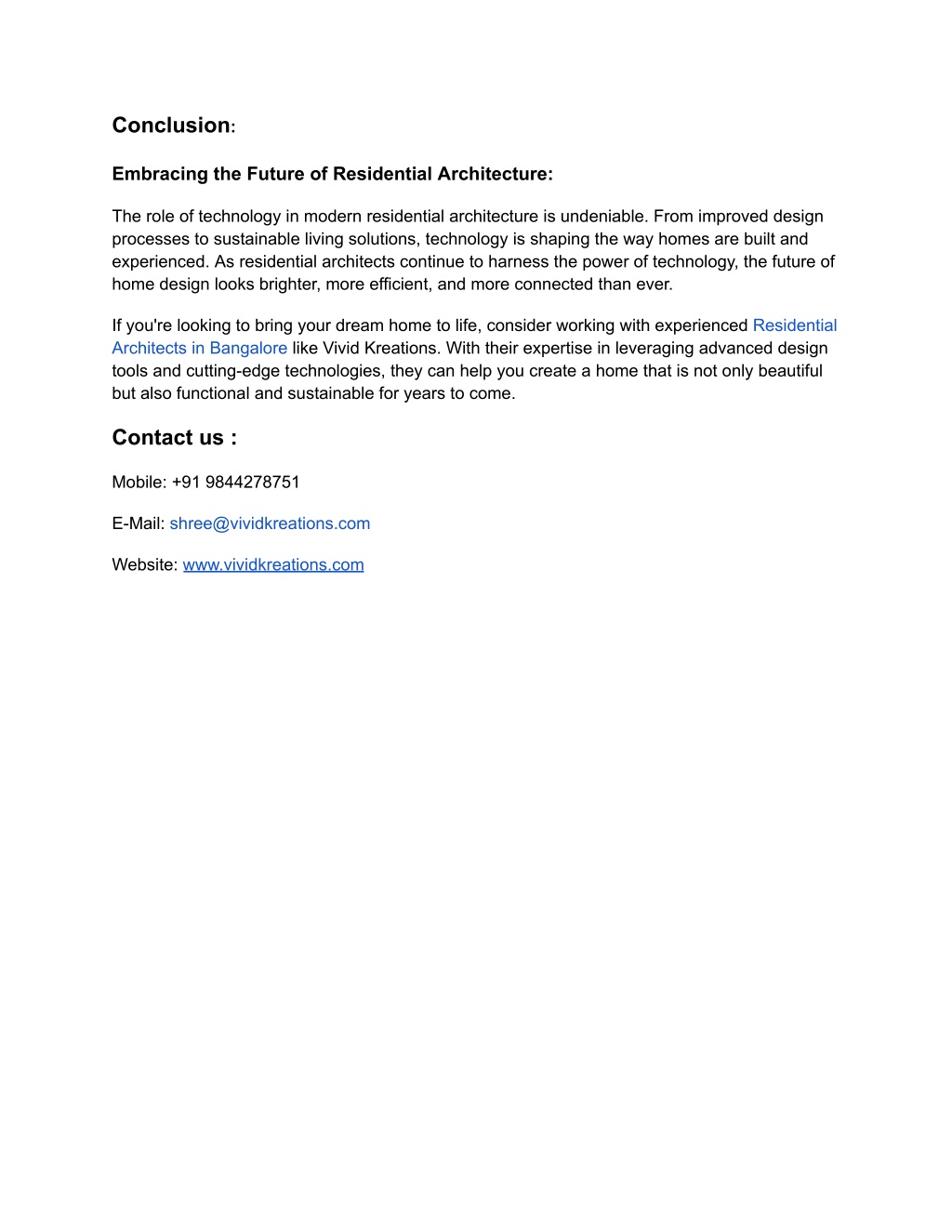 Conclusion:

Embracing the Future of Residential Architecture:

The role of technology in modern residential architecture is undeniable. From improved design processes to sustainable living solutions, technology is shaping the way homes are built and experienced. As residential architects continue to harness the power of technology, the future of home design looks brighter, more efficient, and more connected than ever.

If you're looking to bring your dream home to life, consider working with experienced Residential Architects in Bangalore like Vivid Kreations. With their expertise in leveraging advanced design tools and cutting-edge technologies, they can help you create a home that is not only beautiful but also functional and sustainable for years to come.

Contact us :

Mobile: +91 9844278751

E-Mail: shree@vividkreations.com

Website: www.vividkreations.com